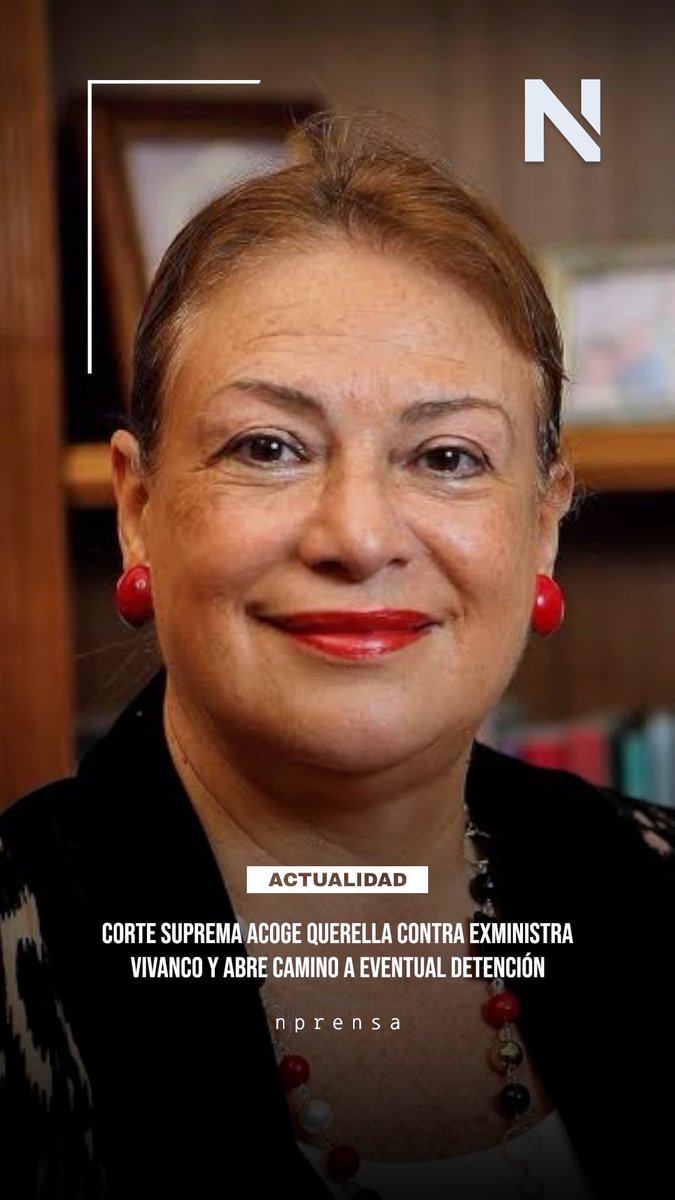 N

ACTUALIDAD

CORTE SUPREMA ACOGE QUERELLA CONTRA EXMINISTRA VIVANCO Y ABRE CAMINO A EVENTUAL DETENCIÓN

nprensa